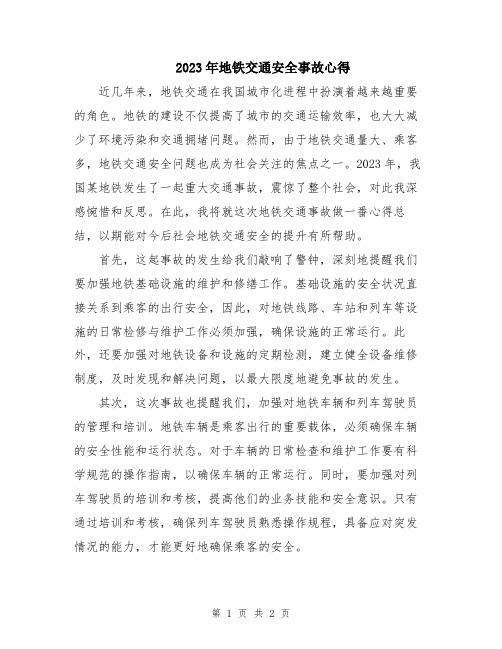 2023年地铁交通安全事故心得

近几年来，地铁交通在我国城市化进程中扮演着越来越重要的角色。地铁的建设不仅提高了城市的交通运输效率，也大大减少了环境污染和交通拥堵问题。然而，由于地铁交通量大、乘客多，地铁交通安全问题也成为社会关注的焦点之一。2023年，我国某地铁发生了一起重大交通事故，震惊了整个社会，对此我深感惋惜和反思。在此，我将就这次地铁交通事故做一番心得总结，以期能对今后社会地铁交通安全的提升有所帮助。

首先，这起事故的发生给我们敲响了警钟，深刻地提醒我们要加强地铁基础设施的维护和修缮工作。基础设施的安全状况直接关系到乘客的出行安全，因此，对地铁线路、车站和列车等设施的日常检修与维护工作必须加强，确保设施的正常运行。此外，还要加强对地铁设备和设施的定期检测，建立健全设备维修制度，及时发现和解决问题，以最大限度地避免事故的发生。

其次，这次事故也提醒我们，加强对地铁车辆和列车驾驶员的管理和培训。地铁车辆是乘客出行的重要载体，必须确保车辆的安全性能和运行状态。对于车辆的日常检查和维护工作要有科学规范的操作指南，以确保车辆的正常运行。同时，要加强对列车驾驶员的培训和考核，提高他们的业务技能和安全意识。只有通过培训和考核，确保列车驾驶员熟悉操作规程，具备应对突发情况的能力，才能更好地确保乘客的安全。

第 1 页 共 2 页